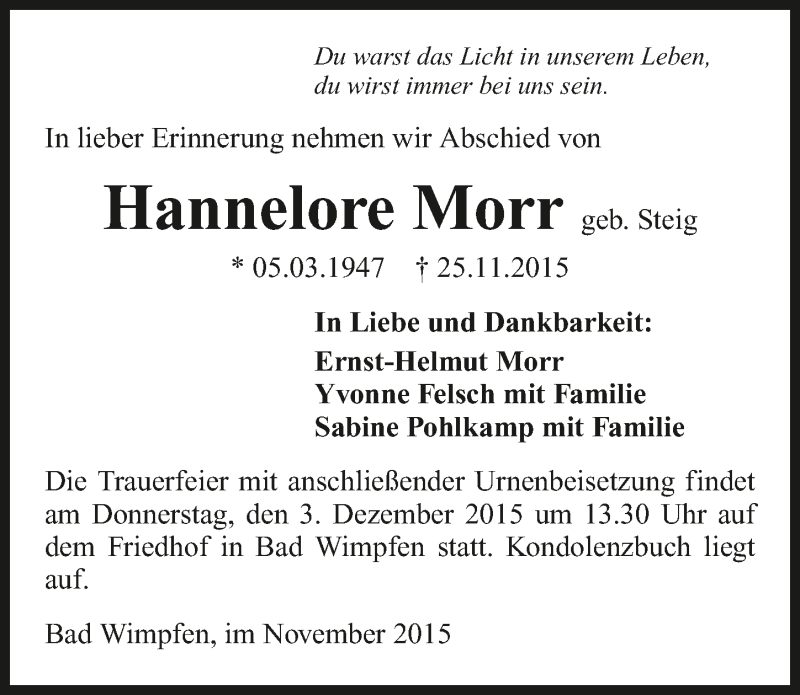 Du warst das Licht in unserem Leben,
du wirst immer bei uns sein.

In lieber Erinnerung nehmen wir Abschied von

Hannelore Morr geb. Steig

* 05.03.1947 † 25.11.2015

In Liebe und Dankbarkeit:
Ernst-Helmut Morr
Yvonne Felsch mit Familie
Sabine Pohlkamp mit Familie

Die Trauerfeier mit anschließender Urnenbeisetzung findet am Donnerstag, den 3. Dezember 2015 um 13.30 Uhr auf dem Friedhof in Bad Wimpfen statt. Kondolenzbuch liegt auf.

Bad Wimpfen, im November 2015